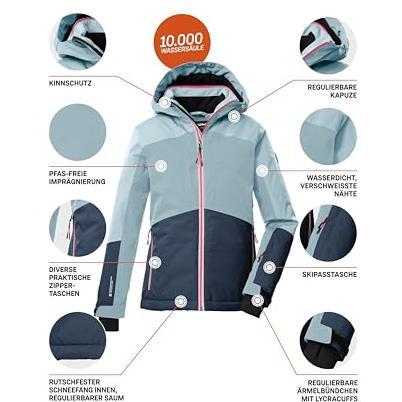 10.000
WASSERSÄULE

KINNSCHUTZ

PFAS-FREIE
IMPRÄGNIERUNG

DIVERSE
PRAKTISCHE
ZIPPER-
TASCHEN

RUTSCHFESTER
SCHNEEFANG INNEN,
REGULIERBARER SAUM

REGULIERBARE
KAPUZE

WASSERDICHT,
VERSCHWEISSTE
NÄHTE

SKIPASSTASCHE

REGULIERBARE
ÄRMELBÜNDCHEN
MIT LYCRACUFFS